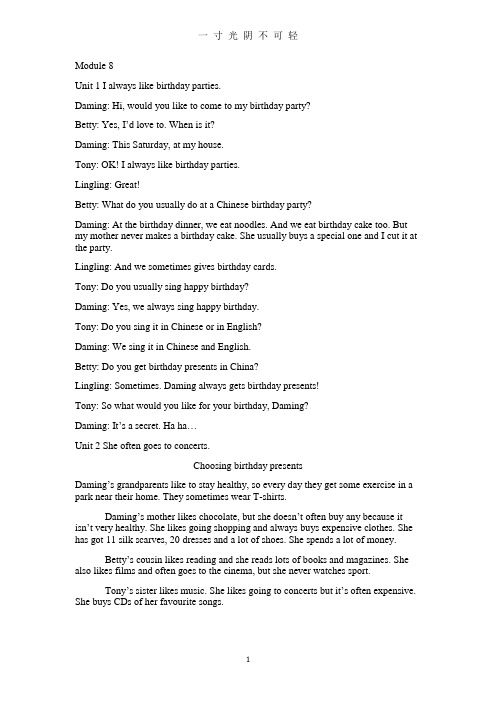 一 寸 光 阴 不 可 轻

Module 8

Unit 1 I always like birthday parties.

Daming: Hi, would you like to come to my birthday party?

Betty: Yes, I'd love to. When is it?

Daming: This Saturday, at my house.

Tony: OK! I always like birthday parties.

Lingling: Great!

Betty: What do you usually do at a Chinese birthday party?

Daming: At the birthday dinner, we eat noodles. And we eat birthday cake too. But my mother never makes a birthday cake. She usually buys a special one and I cut it at the party.

Lingling: And we sometimes gives birthday cards.

Tony: Do you usually sing happy birthday?

Daming: Yes, we always sing happy birthday.

Tony: Do you sing it in Chinese or in English?

Daming: We sing it in Chinese and English.

Betty: Do you get birthday presents in China?

Lingling: Sometimes. Daming always gets birthday presents!

Tony: So what would you like for your birthday, Daming?

Daming: It's a secret. Ha ha…

Unit 2 She often goes to concerts.

Choosing birthday presents

Daming's grandparents like to stay healthy, so every day they get some exercise in a park near their home. They sometimes wear T-shirts.

Daming's mother likes chocolate, but she doesn't often buy any because it isn't very healthy. She likes going shopping and always buys expensive clothes. She has got 11 silk scarves, 20 dresses and a lot of shoes. She spends a lot of money.

Betty's cousin likes reading and she reads lots of books and magazines. She also likes films and often goes to the cinema, but she never watches sport.

Tony's sister likes music. She likes going to concerts but it's often expensive. She buys CDs of her favourite songs.

1